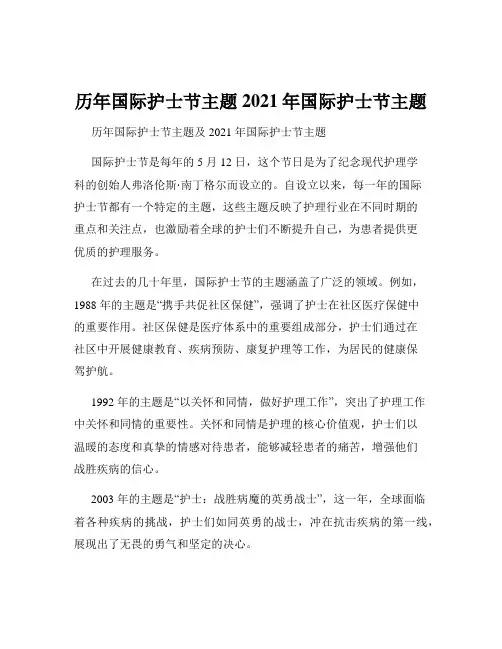 历年国际护士节主题 2021 年国际护士节主题

历年国际护士节主题及 2021 年国际护士节主题

国际护士节是每年的 5 月 12 日，这个节日是为了纪念现代护理学科的创始人弗洛伦斯·南丁格尔而设立的。自设立以来，每一年的国际护士节都有一个特定的主题，这些主题反映了护理行业在不同时期的重点和关注点，也激励着全球的护士们不断提升自己，为患者提供更优质的护理服务。

在过去的几十年里，国际护士节的主题涵盖了广泛的领域。例如，1988 年的主题是“携手共促社区保健”，强调了护士在社区医疗保健中的重要作用。社区保健是医疗体系中的重要组成部分，护士们通过在社区中开展健康教育、疾病预防、康复护理等工作，为居民的健康保驾护航。

1992 年的主题是“以关怀和同情，做好护理工作”，突出了护理工作中关怀和同情的重要性。关怀和同情是护理的核心价值观，护士们以温暖的态度和真挚的情感对待患者，能够减轻患者的痛苦，增强他们战胜疾病的信心。

2003 年的主题是“护士：战胜病魔的英勇战士”，这一年，全球面临着各种疾病的挑战，护士们如同英勇的战士，冲在抗击疾病的第一线，展现出了无畏的勇气和坚定的决心。